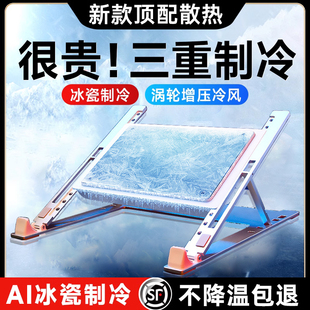 新款顶配散热

很贵！三重制冷

冰瓷制冷

涡轮增压冷风

AI冰瓷制冷

SF

不降温包退